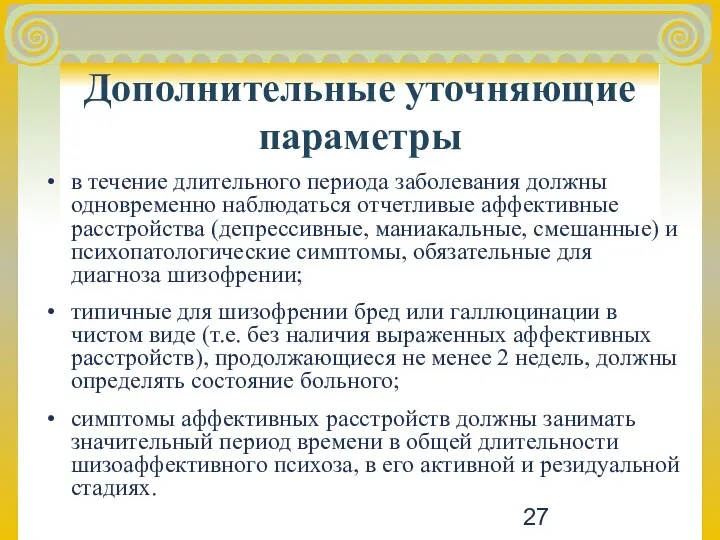 Дополнительные уточняющие параметры

• в течение длительного периода заболевания должны одновременно наблюдаться отчетливые аффективные расстройства (депрессивные, маниакальные, смешанные) и психопатологические симптомы, обязательные для диагноза шизофрении;

• типичные для шизофрении бред или галлюцинации в чистом виде (т.е. без наличия выраженных аффективных расстройств), продолжающиеся не менее 2 недель, должны определять состояние больного;

• симптомы аффективных расстройств должны занимать значительный период времени в общей длительности шизоаффективного психоза, в его активной и резидуальной стадиях.

27